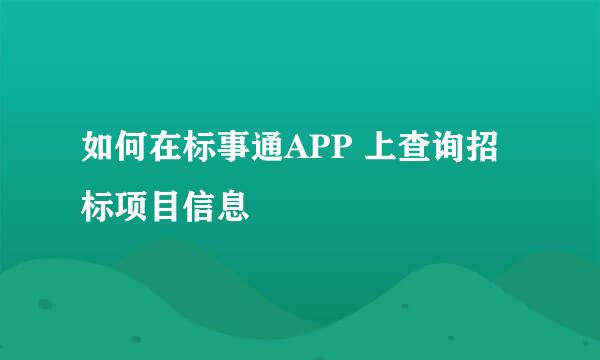 如何在标事通APP 上查询招标项目信息